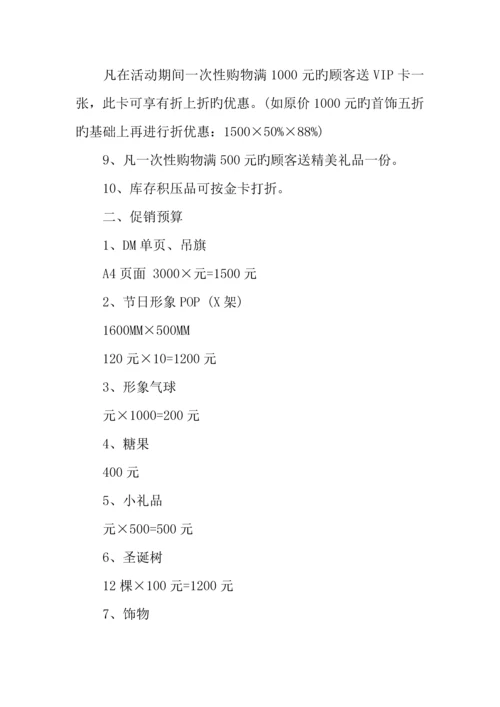 凡在活动期间一次性购物满 1000 元旳顾客送 VIP 卡一张，此卡可享有折上折旳优惠。(如原价 1000 元旳首饰五折旳基础上再进行折优惠：1500×50%×88%)

9、凡一次性购物满 500 元旳顾客送精美礼品一份。

10、库存积压品可按金卡打折。

二、促销预算

1、DM 单页、吊旗

A4 页面 3000×元=1500 元

2、节日形象 POP (X 架)

1600MM×500MM

120 元×10=1200 元

3、形象气球

元×1000=200 元

4、糖果

400 元

5、小礼品

元×500=500 元

6、圣诞树

12 棵×100 元=1200 元

7、饰物